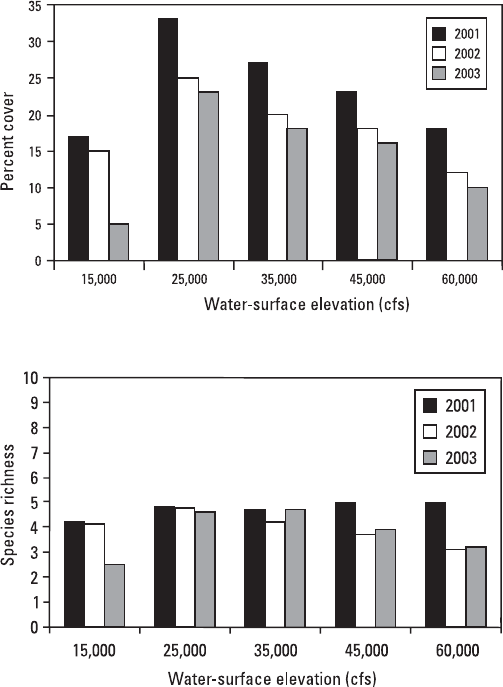 35
30
25
20
15
10
5
0
Percent cover

2001
2002
2003

15,000
25,000
35,000
45,000
60,000
Water-surface elevation (cfs)

10
9
8
7
6
5
4
3
2
1
0
Species richness

2001
2002
2003

15,000
25,000
35,000
45,000
60,000
Water-surface elevation (cfs)